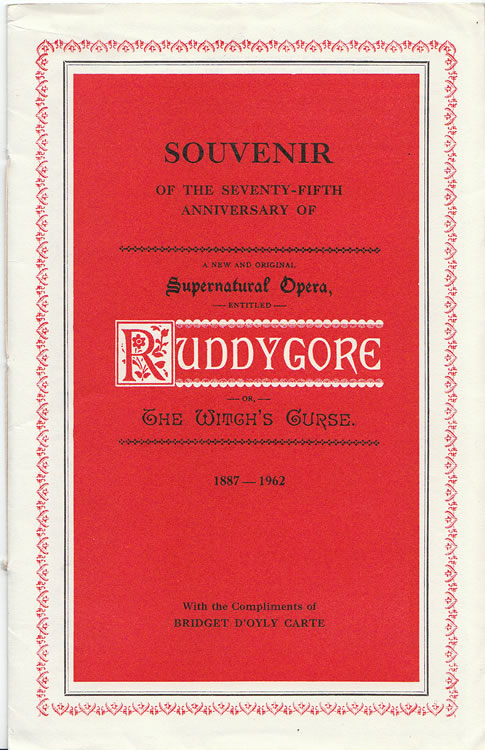 SOUVENIR

OF THE SEVENTY-FIFTH ANNIVERSARY OF

A NEW AND ORIGINAL

Supernatural Opera,

— ENTITLED —

RUDDYGORE

— OR, —

THE WITCH'S CURSE.

1887 — 1962

With the Compliments of
BRIDGET D'OYLY CARTE